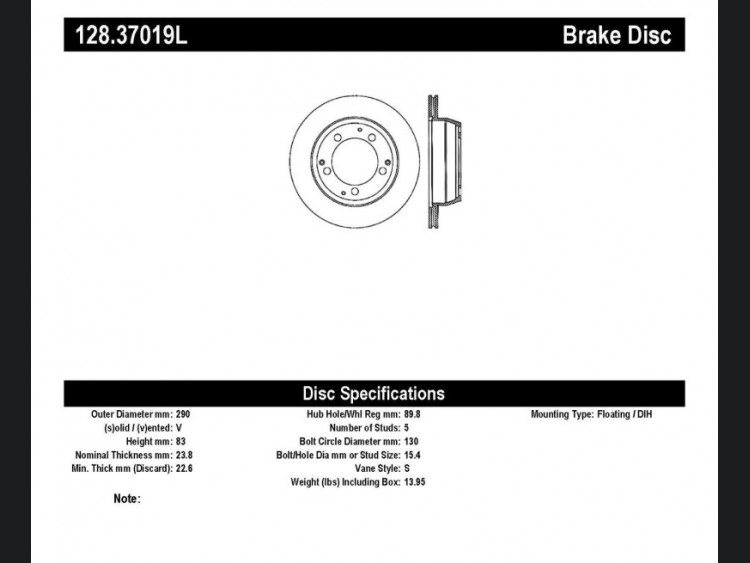 128.37019L

Brake Disc

Disc Specifications

Outer Diameter mm: 290
(s)olid / (v)ented: V
Height mm: 83
Nominal Thickness mm: 23.8
Min. Thick mm (Discard): 22.6

Hub Hole/Whl Reg mm: 89.8
Number of Studs: 5
Bolt Circle Diameter mm: 130
Bolt/Hole Dia mm or Stud Size: 15.4
Vane Style: S
Weight (lbs) Including Box: 13.95

Mounting Type: Floating / DIH

Note: